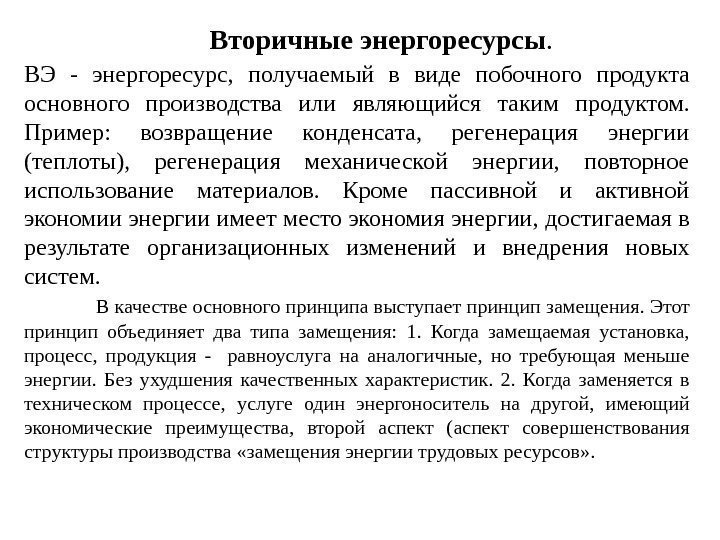 Вторичные энергоресурсы.

ВЭ - энергоресурс, получаемый в виде побочного продукта основного производства или являющийся таким продуктом. Пример: возвращение конденсата, регенерация энергии (теплоты), регенерация механической энергии, повторное использование материалов. Кроме пассивной и активной экономии энергии имеет место экономия энергии, достигаемая в результате организационных изменений и внедрения новых систем.

В качестве основного принципа выступает принцип замещения. Этот принцип объединяет два типа замещения: 1. Когда замещаемая установка, процесс, продукция - равноуслуга на аналогичные, но требующая меньше энергии. Без ухудшения качественных характеристик. 2. Когда заменяется в техническом процессе, услуге один энергоноситель на другой, имеющий экономические преимущества, второй аспект (аспект совершенствования структуры производства «замещения энергии трудовых ресурсов».